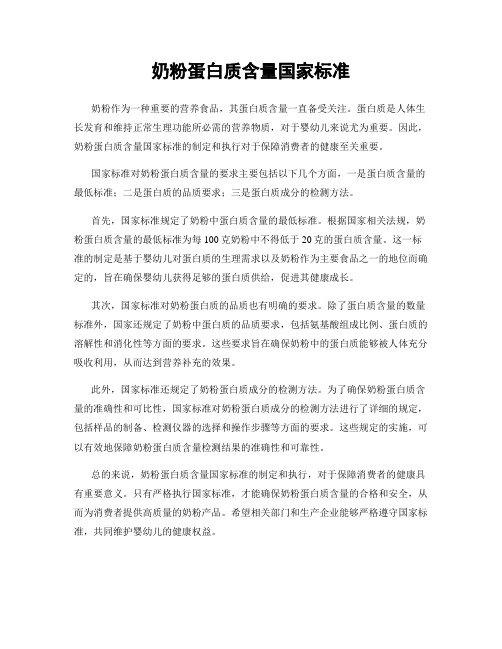 奶粉蛋白质含量国家标准

奶粉作为一种重要的营养食品，其蛋白质含量一直备受关注。蛋白质是人体生长发育和维持正常生理功能所必需的营养物质，对于婴幼儿来说尤为重要。因此，奶粉蛋白质含量国家标准的制定和执行对于保障消费者的健康至关重要。

国家标准对奶粉蛋白质含量的要求主要包括以下几个方面，一是蛋白质含量的最低标准；二是蛋白质的品质要求；三是蛋白质成分的检测方法。

首先，国家标准规定了奶粉中蛋白质含量的最低标准。根据国家相关法规，奶粉蛋白质含量的最低标准为每100克奶粉中不得低于20克的蛋白质含量。这一标准的制定是基于婴幼儿对蛋白质的生理需求以及奶粉作为主要食品之一的地位而确定的，旨在确保婴幼儿获得足够的蛋白质供给，促进其健康成长。

其次，国家标准对奶粉蛋白质的品质也有明确的要求。除了蛋白质含量的数量标准外，国家还规定了奶粉中蛋白质的品质要求，包括氨基酸组成比例、蛋白质的溶解性和消化性等方面的要求。这些要求旨在确保奶粉中的蛋白质能够被人体充分吸收利用，从而达到营养补充的效果。

此外，国家标准还规定了奶粉蛋白质成分的检测方法。为了确保奶粉蛋白质含量的准确性和可比性，国家标准对奶粉蛋白质成分的检测方法进行了详细的规定，包括样品的制备、检测仪器的选择和操作步骤等方面的要求。这些规定的实施，可以有效地保障奶粉蛋白质含量检测结果的准确性和可靠性。

总的来说，奶粉蛋白质含量国家标准的制定和执行，对于保障消费者的健康具有重要意义。只有严格执行国家标准，才能确保奶粉蛋白质含量的合格和安全，从而为消费者提供高质量的奶粉产品。希望相关部门和生产企业能够严格遵守国家标准，共同维护婴幼儿的健康权益。